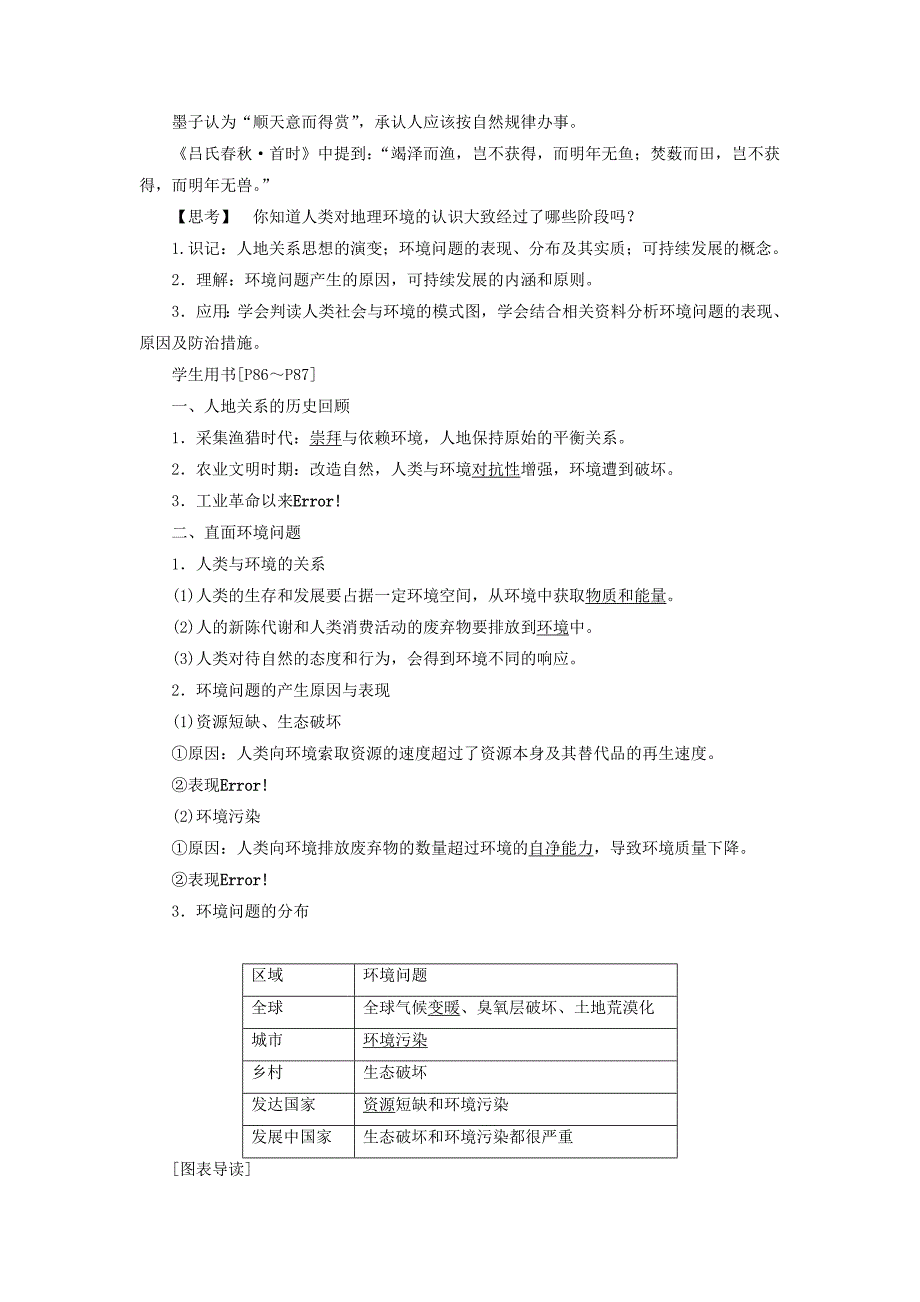 墨子认为“顺天意而得赏”，承认人应该按自然规律办事。

《吕氏春秋·首时》中提到：“竭泽而渔，岂不获得，而明年无鱼；焚薮而田，岂不获得，而明年无兽。”

【思考】 你知道人类对地理环境的认识大致经过了哪些阶段吗？

1.识记：人地关系思想的演变；环境问题的表现、分布及其实质；可持续发展的概念。

2．理解：环境问题产生的原因，可持续发展的内涵和原则。

3．应用：学会判读人类社会与环境的模式图，学会结合相关资料分析环境问题的表现、原因及防治措施。

学生用书[P86～P87]

一、人地关系的历史回顾

1．采集渔猎时代：崇拜与依赖环境，人地保持原始的平衡关系。

2．农业文明时期：改造自然，人类与环境对抗性增强，环境遭到破坏。

3．工业革命以来Error!

二、直面环境问题

1．人类与环境的关系

(1)人类的生存和发展要占据一定环境空间，从环境中获取物质和能量。

(2)人的新陈代谢和人类消费活动的废弃物要排放到环境中。

(3)人类对待自然的态度和行为，会得到环境不同的响应。

2．环境问题的产生原因与表现

(1)资源短缺、生态破坏

①原因：人类向环境索取资源的速度超过了资源本身及其替代品的再生速度。

②表现Error!

(2)环境污染

①原因：人类向环境排放废弃物的数量超过环境的自净能力，导致环境质量下降。

②表现Error!

3．环境问题的分布

| 区域 | 环境问题 |
|---|---|
| 全球 | 全球气候变暖、臭氧层破坏、土地荒漠化 |
| 城市 | 环境污染 |
| 乡村 | 生态破坏 |
| 发达国家 | 资源短缺和环境污染 |
| 发展中国家 | 生态破坏和环境污染都很严重 |

[图表导读]